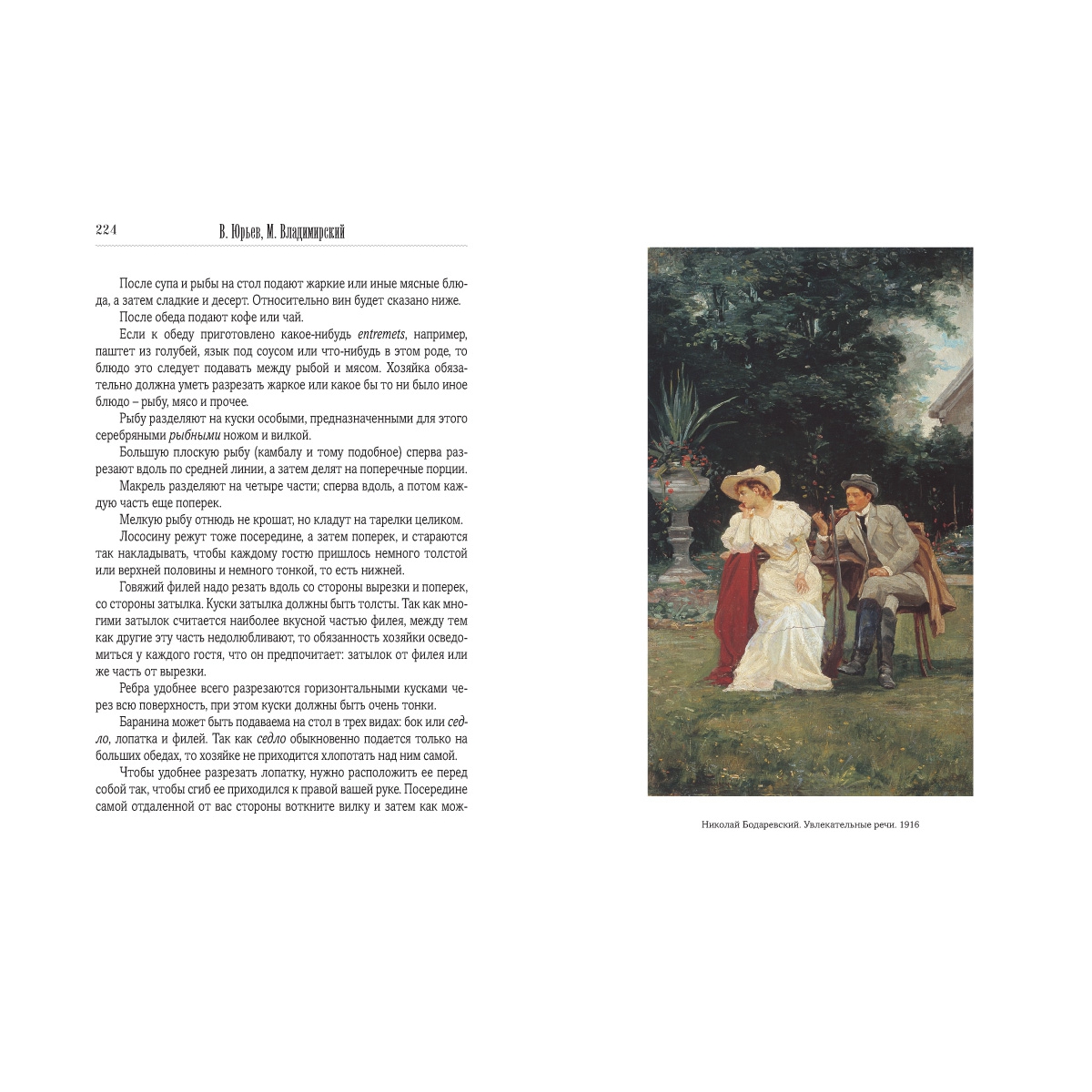 224 В. Юрьев, М. Владимирский

После супа и рыбы на стол подают жаркие или иные мясные блюда, а затем сладкие и десерт. Относительно вин будет сказано ниже.

После обеда подают кофе или чай.

Если к обеду приготовлено какое-нибудь entremets, например, паштет из голубей, язык под соусом или что-нибудь в этом роде, то блюдо это следует подавать между рыбой и мясом. Хозяйка обязательно должна уметь разрезать жаркое или какое бы то ни было иное блюдо – рыбу, мясо и прочее.

Рыбу разделяют на куски особыми, предназначенными для этого серебряными рыбными ножом и вилкой.

Большую плоскую рыбу (камбалу и тому подобное) сперва разрезают вдоль по средней линии, а затем делят на поперечные порции.

Макрель разделяют на четыре части; сперва вдоль, а потом каждую часть еще поперек.

Мелкую рыбу отнюдь не крошат, но кладут на тарелки целиком.

Лососину режут тоже посередине, а затем поперек, и стараются так накладывать, чтобы каждому гостю пришлось немного толстой или верхней половины и немного тонкой, то есть нижней.

Говяжий филей надо резать вдоль со стороны вырезки и поперек, со стороны затылка. Куски затылка должны быть толсты. Так как многими затылок считается наиболее вкусной частью филея, между тем как другие эту часть недолюбливают, то обязанность хозяйки осведомиться у каждого гостя, что он предпочитает: затылок от филея или же часть от вырезки.

Ребра удобнее всего разрезаются горизонтальными кусками через всю поверхность, при этом куски должны быть очень тонки.

Баранина может быть подаваема на стол в трех видах: бок или седло, лопатка и филей. Так как седло обыкновенно подается только на больших обедах, то хозяйке не приходится хлопотать над ним самой.

Чтобы удобнее разрезать лопатку, нужно расположить ее перед собой так, чтобы сгиб ее приходился к правой вашей руке. Посередине самой отдаленной от вас стороны воткните вилку и затем как мож-

Николай Бодаревский. Увлекательные речи. 1916